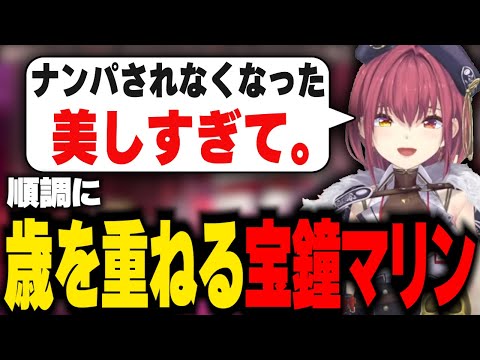 ナンパされなくなった
美しすぎて。

順調に
歳を重ねる宝鐘マリン